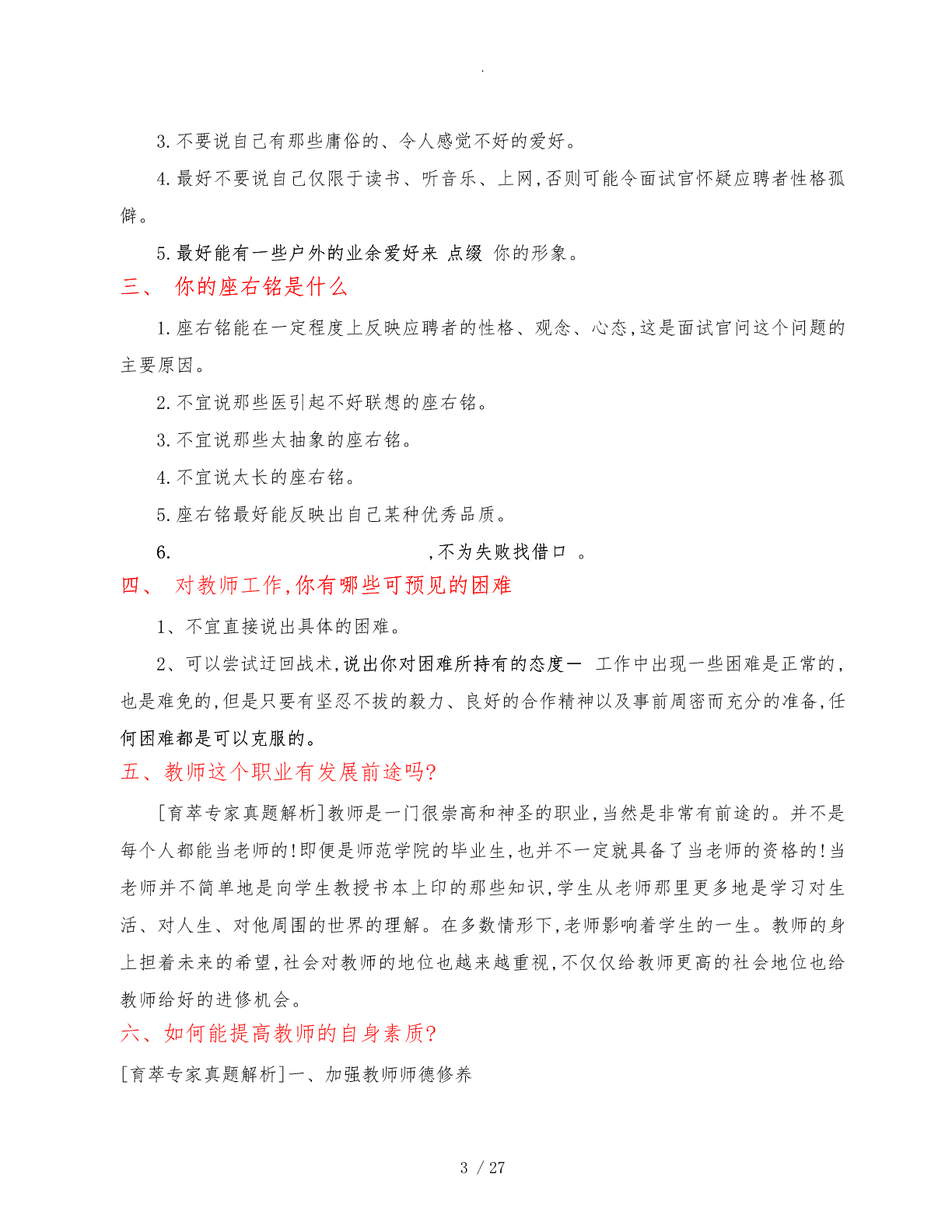 .

3.不要说自己有那些庸俗的、令人感觉不好的爱好。

4.最好不要说自己仅限于读书、听音乐、上网,否则可能令面试官怀疑应聘者性格孤僻。

5.最好能有一些户外的业余爱好来 点缀 你的形象。

三、 你的座右铭是什么

1.座右铭能在一定程度上反映应聘者的性格、观念、心态,这是面试官问这个问题的主要原因。

2.不宜说那些医引起不好联想的座右铭。

3.不宜说那些太抽象的座右铭。

4.不宜说太长的座右铭。

5.座右铭最好能反映出自己某种优秀品质。

6. ,不为失败找借口 。

四、 对教师工作,你有哪些可预见的困难

1、不宜直接说出具体的困难。

2、可以尝试迂回战术,说出你对困难所持有的态度— 工作中出现一些困难是正常的,也是难免的,但是只要有坚忍不拔的毅力、良好的合作精神以及事前周密而充分的准备,任何困难都是可以克服的。

五、教师这个职业有发展前途吗?

[育萃专家真题解析]教师是一门很崇高和神圣的职业,当然是非常有前途的。并不是每个人都能当老师的!即便是师范学院的毕业生,也并不一定就具备了当老师的资格的!当老师并不简单地是向学生教授书本上印的那些知识,学生从老师那里更多地是学习对生活、对人生、对他周围的世界的理解。在多数情形下,老师影响着学生的一生。教师的身上担着未来的希望,社会对教师的地位也越来越重视,不仅仅给教师更高的社会地位也给教师给好的进修机会。

六、如何能提高教师的自身素质?

[育萃专家真题解析]一、加强教师师德修养

3 / 27